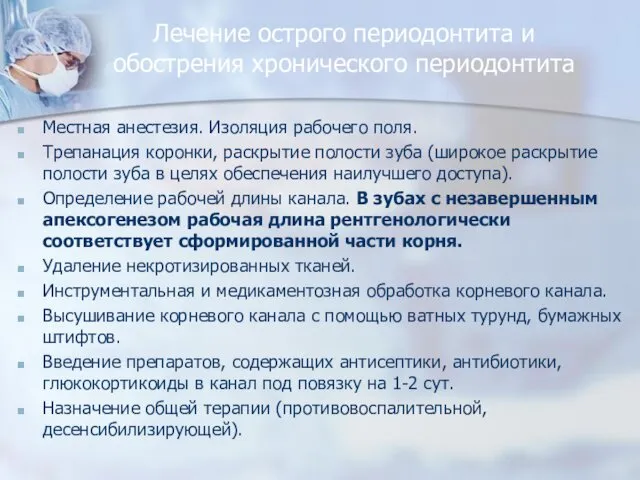 Лечение острого периодонтита и обострения хронического периодонтита

Местная анестезия. Изоляция рабочего поля.

Трепанация коронки, раскрытие полости зуба (широкое раскрытие полости зуба в целях обеспечения наилучшего доступа).

Определение рабочей длины канала. В зубах с незавершенным апексогенезом рабочая длина рентгенологически соответствует сформированной части корня.

Удаление некротизированных тканей.

Инструментальная и медикаментозная обработка корневого канала.

Высушивание корневого канала с помощью ватных турунд, бумажных штифтов.

Введение препаратов, содержащих антисептики, антибиотики, глюкокортикоиды в канал под повязку на 1-2 сут.

Назначение общей терапии (противовоспалительной, десенсибилизирующей).